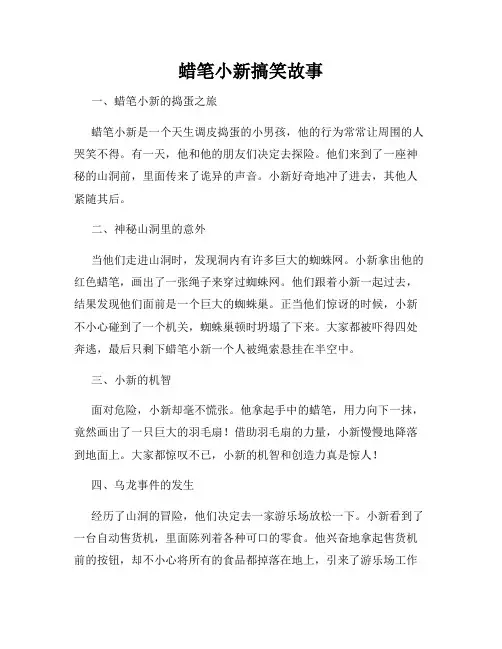 蜡笔小新搞笑故事

一、蜡笔小新的捣蛋之旅

蜡笔小新是一个天生调皮捣蛋的小男孩，他的行为常常让周围的人哭笑不得。有一天，他和他的朋友们决定去探险。他们来到了一座神秘的山洞前，里面传来了诡异的声音。小新好奇地冲了进去，其他人紧随其后。

二、神秘山洞里的意外

当他们走进山洞时，发现洞内有许多巨大的蜘蛛网。小新拿出他的红色蜡笔，画出了一张绳子来穿过蜘蛛网。他们跟着小新一起过去，结果发现他们面前是一个巨大的蜘蛛巢。正当他们惊讶的时候，小新不小心碰到了一个机关，蜘蛛巢顿时坍塌了下来。大家都被吓得四处奔逃，最后只剩下蜡笔小新一个人被绳索悬挂在半空中。

三、小新的机智

面对危险，小新却毫不慌张。他拿起手中的蜡笔，用力向下一抹，竟然画出了一只巨大的羽毛扇！借助羽毛扇的力量，小新慢慢地降落到地面上。大家都惊叹不已，小新的机智和创造力真是惊人！

四、乌龙事件的发生

经历了山洞的冒险，他们决定去一家游乐场放松一下。小新看到了一台自动售货机，里面陈列着各种可口的零食。他兴奋地拿起售货机前的按钮，却不小心将所有的食品都掉落在地上，引来了游乐场工作